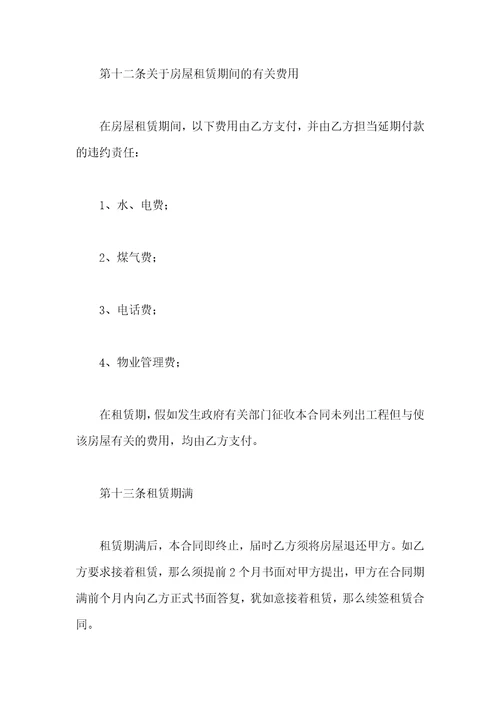 第十二条关于房屋租赁期间的有关费用

在房屋租赁期间，以下费用由乙方支付，并由乙方担当延期付款的违约责任：

1、水、电费；

2、煤气费；

3、电话费；

4、物业管理费；

在租赁期，假如发生政府有关部门征收本合同未列出工程但与使该房屋有关的费用，均由乙方支付。

第十三条租赁期满

租赁期满后，本合同即终止，届时乙方须将房屋退还甲方。如乙方要求接着租赁，那么须提前2个月书面对甲方提出，甲方在合同期满前个月内向乙方正式书面答复，犹如意接着租赁，那么续签租赁合同。